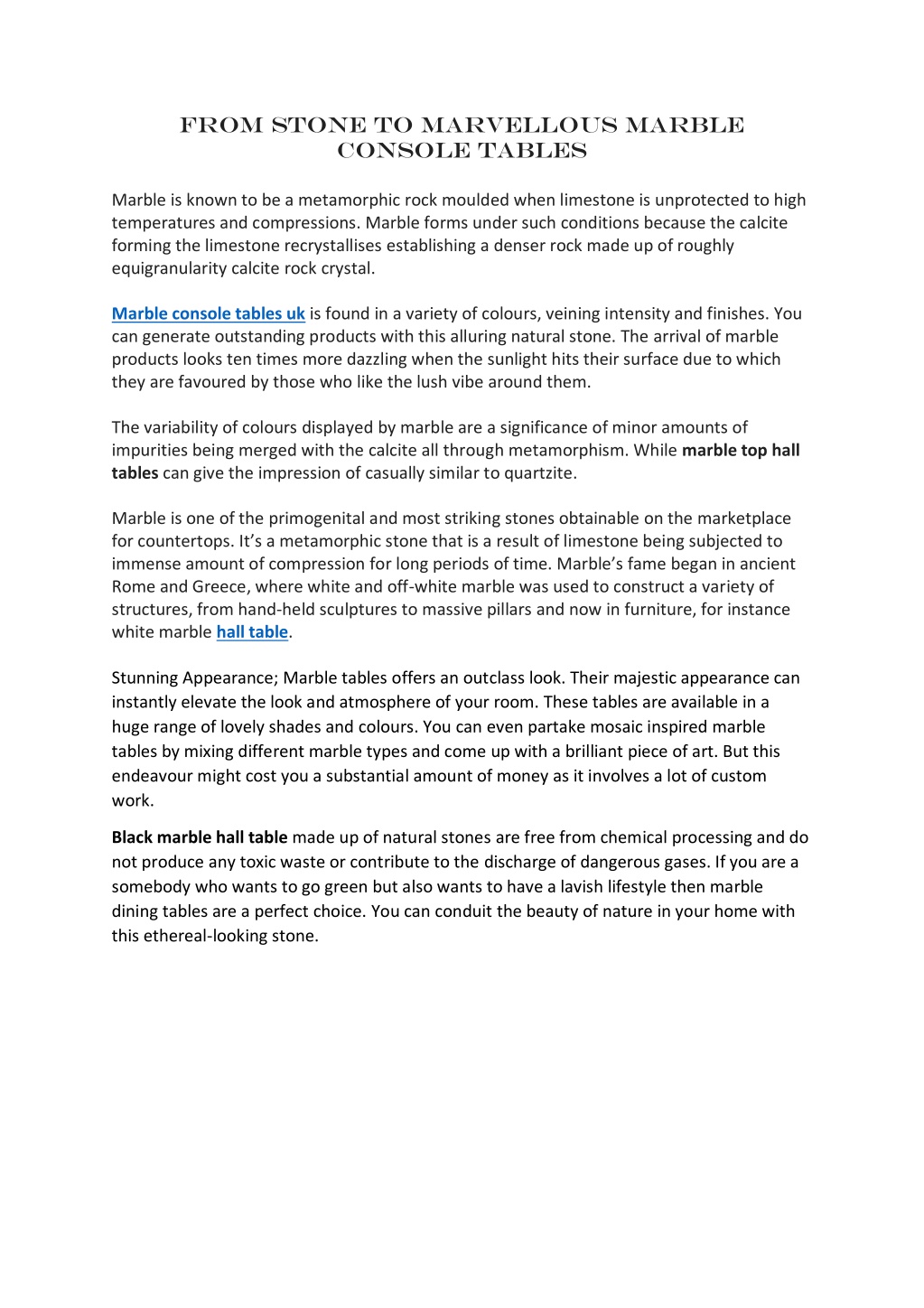 FROM STONE TO MARVELLOUS MARBLE CONSOLE TABLES

Marble is known to be a metamorphic rock moulded when limestone is unprotected to high temperatures and compressions. Marble forms under such conditions because the calcite forming the limestone recrystallises establishing a denser rock made up of roughly equigranularity calcite rock crystal.

Marble console tables uk is found in a variety of colours, veining intensity and finishes. You can generate outstanding products with this alluring natural stone. The arrival of marble products looks ten times more dazzling when the sunlight hits their surface due to which they are favoured by those who like the lush vibe around them.

The variability of colours displayed by marble are a significance of minor amounts of impurities being merged with the calcite all through metamorphism. While marble top hall tables can give the impression of casually similar to quartzite.

Marble is one of the primogenital and most striking stones obtainable on the marketplace for countertops. It's a metamorphic stone that is a result of limestone being subjected to immense amount of compression for long periods of time. Marble's fame began in ancient Rome and Greece, where white and off-white marble was used to construct a variety of structures, from hand-held sculptures to massive pillars and now in furniture, for instance white marble hall table.

Stunning Appearance; Marble tables offers an outclass look. Their majestic appearance can instantly elevate the look and atmosphere of your room. These tables are available in a huge range of lovely shades and colours. You can even partake mosaic inspired marble tables by mixing different marble types and come up with a brilliant piece of art. But this endeavour might cost you a substantial amount of money as it involves a lot of custom work.

Black marble hall table made up of natural stones are free from chemical processing and do not produce any toxic waste or contribute to the discharge of dangerous gases. If you are a somebody who wants to go green but also wants to have a lavish lifestyle then marble dining tables are a perfect choice. You can conduit the beauty of nature in your home with this ethereal-looking stone.